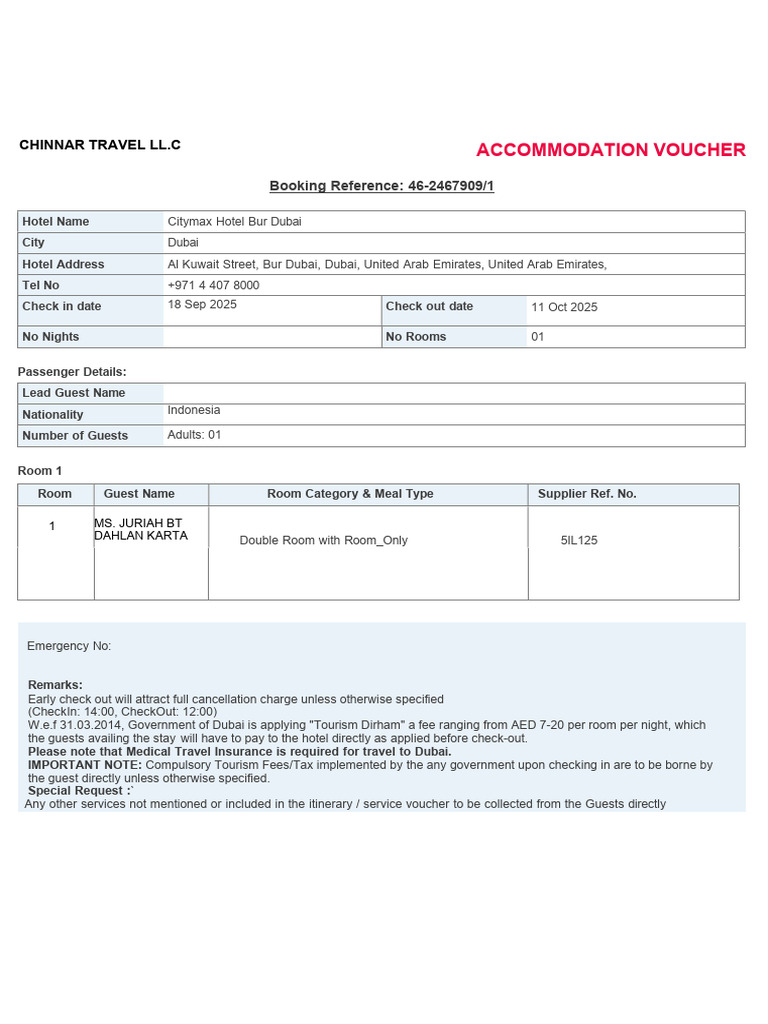 CHINNAR TRAVEL LL.C

ACCOMMODATION VOUCHER

Booking Reference: 46-2467909/1

| Hotel Name | Citymax Hotel Bur Dubai | | |
|---|---|---|---|
| City | Dubai | | |
| Hotel Address | Al Kuwait Street, Bur Dubai, Dubai, United Arab Emirates, United Arab Emirates, | | |
| Tel No | +971 4 407 8000 | | |
| Check in date | 18 Sep 2025 | Check out date | 11 Oct 2025 |
| No Nights | | No Rooms | 01 |

Passenger Details:

| Lead Guest Name | |
|---|---|
| Nationality | Indonesia |
| Number of Guests | Adults: 01 |

Room 1

| Room | Guest Name | Room Category & Meal Type | Supplier Ref. No. |
|---|---|---|---|
| 1 | MS. JURIAH BT DAHLAN KARTA | Double Room with Room_Only | 5IL125 |

Emergency No:

Remarks:
Early check out will attract full cancellation charge unless otherwise specified
(CheckIn: 14:00, CheckOut: 12:00)
W.e.f 31.03.2014, Government of Dubai is applying "Tourism Dirham" a fee ranging from AED 7-20 per room per night, which the guests availing the stay will have to pay to the hotel directly as applied before check-out.
Please note that Medical Travel Insurance is required for travel to Dubai.
IMPORTANT NOTE: Compulsory Tourism Fees/Tax implemented by the any government upon checking in are to be borne by the guest directly unless otherwise specified.
Special Request :`
Any other services not mentioned or included in the itinerary / service voucher to be collected from the Guests directly